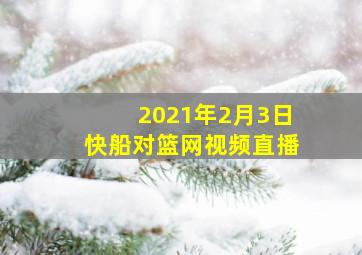 2021年2月3日
快船对篮网视频直播